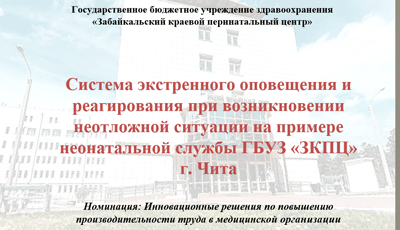 Государственное бюджетное учреждение здравоохранения
«Забайкальский краевой перинатальный центр»

Система экстренного оповещения и реагирования при возникновении неотложной ситуации на примере неонатальной службы ГБУЗ «ЗКПЦ» г. Чита

Номинация: Инновационные решения по повышению производительности труда в медицинской организации